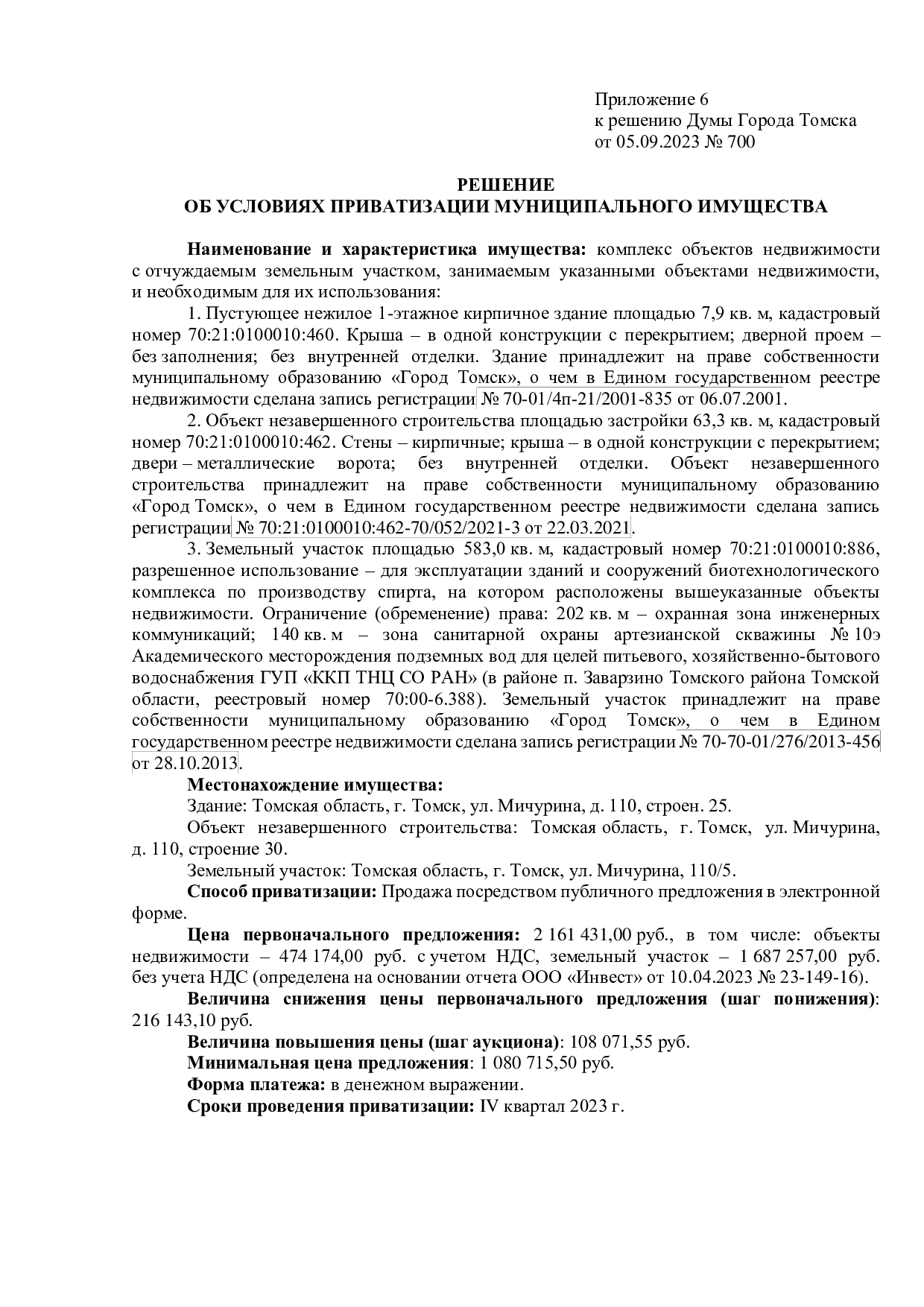 Приложение 6
к решению Думы Города Томска
от 05.09.2023 № 700

РЕШЕНИЕ
ОБ УСЛОВИЯХ ПРИВАТИЗАЦИИ МУНИЦИПАЛЬНОГО ИМУЩЕСТВА

Наименование и характеристика имущества: комплекс объектов недвижимости с отчуждаемым земельным участком, занимаемым указанными объектами недвижимости, и необходимым для их использования:

1. Пустующее нежилое 1-этажное кирпичное здание площадью 7,9 кв. м, кадастровый номер 70:21:0100010:460. Крыша – в одной конструкции с перекрытием; дверной проем – без заполнения; без внутренней отделки. Здание принадлежит на праве собственности муниципальному образованию «Город Томск», о чем в Едином государственном реестре недвижимости сделана запись регистрации № 70-01/4п-21/2001-835 от 06.07.2001.

2. Объект незавершенного строительства площадью застройки 63,3 кв. м, кадастровый номер 70:21:0100010:462. Стены – кирпичные; крыша – в одной конструкции с перекрытием; двери – металлические ворота; без внутренней отделки. Объект незавершенного строительства принадлежит на праве собственности муниципальному образованию «Город Томск», о чем в Едином государственном реестре недвижимости сделана запись регистрации № 70:21:0100010:462-70/052/2021-3 от 22.03.2021.

3. Земельный участок площадью 583,0 кв. м, кадастровый номер 70:21:0100010:886, разрешенное использование – для эксплуатации зданий и сооружений биотехнологического комплекса по производству спирта, на котором расположены вышеуказанные объекты недвижимости. Ограничение (обременение) права: 202 кв. м – охранная зона инженерных коммуникаций; 140 кв. м – зона санитарной охраны артезианской скважины № 10э Академического месторождения подземных вод для целей питьевого, хозяйственно-бытового водоснабжения ГУП «ККП ТНЦ СО РАН» (в районе п. Заварзино Томского района Томской области, реестровый номер 70:00-6.388). Земельный участок принадлежит на праве собственности муниципальному образованию «Город Томск», о чем в Едином государственном реестре недвижимости сделана запись регистрации № 70-70-01/276/2013-456 от 28.10.2013.

Местонахождение имущества:

Здание: Томская область, г. Томск, ул. Мичурина, д. 110, строен. 25.

Объект незавершенного строительства: Томская область, г. Томск, ул. Мичурина, д. 110, строение 30.

Земельный участок: Томская область, г. Томск, ул. Мичурина, 110/5.

Способ приватизации: Продажа посредством публичного предложения в электронной форме.

Цена первоначального предложения: 2 161 431,00 руб., в том числе: объекты недвижимости – 474 174,00 руб. с учетом НДС, земельный участок – 1 687 257,00 руб. без учета НДС (определена на основании отчета ООО «Инвест» от 10.04.2023 № 23-149-16).

Величина снижения цены первоначального предложения (шаг понижения): 216 143,10 руб.

Величина повышения цены (шаг аукциона): 108 071,55 руб.

Минимальная цена предложения: 1 080 715,50 руб.

Форма платежа: в денежном выражении.

Сроки проведения приватизации: IV квартал 2023 г.